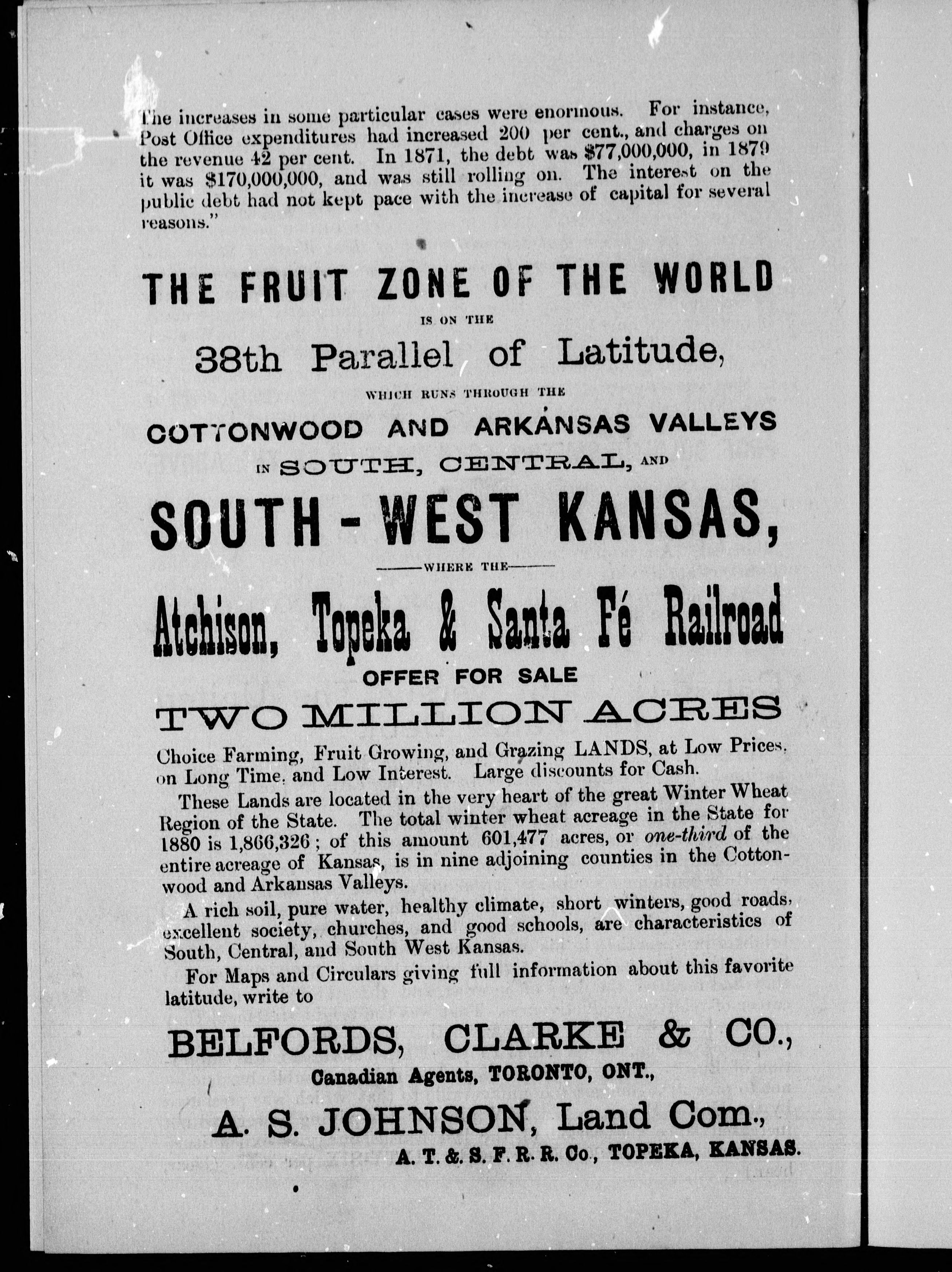 The increases in some particular cases were enormous. For instance, Post Office expenditures had increased 200 per cent., and charges on the revenue 42 per cent. In 1871, the debt was $77,000,000, in 1879 it was $170,000,000, and was still rolling on. The interest on the public debt had not kept pace with the increase of capital for several reasons."

THE FRUIT ZONE OF THE WORLD

IS ON THE

38th Parallel of Latitude,

WHICH RUNS THROUGH THE

COTTONWOOD AND ARKANSAS VALLEYS

IN SOUTH, CENTRAL, AND

SOUTH-WEST KANSAS,

WHERE THE

Atchison, Topeka & Santa Fé Railroad

OFFER FOR SALE

TWO MILLION ACRES

Choice Farming, Fruit Growing, and Grazing LANDS, at Low Prices, on Long Time, and Low Interest. Large discounts for Cash.

These Lands are located in the very heart of the great Winter Wheat Region of the State. The total winter wheat acreage in the State for 1880 is 1,866,326; of this amount 601,477 acres, or one-third of the entire acreage of Kansas, is in nine adjoining counties in the Cottonwood and Arkansas Valleys.

A rich soil, pure water, healthy climate, short winters, good roads, excellent society, churches, and good schools, are characteristics of South, Central, and South West Kansas.

For Maps and Circulars giving full information about this favorite latitude, write to

BELFORDS, CLARKE & CO.,

Canadian Agents, TORONTO, ONT.,

A. S. JOHNSON, Land Com.,

A. T. & S. F. R. R. Co., TOPEKA, KANSAS.